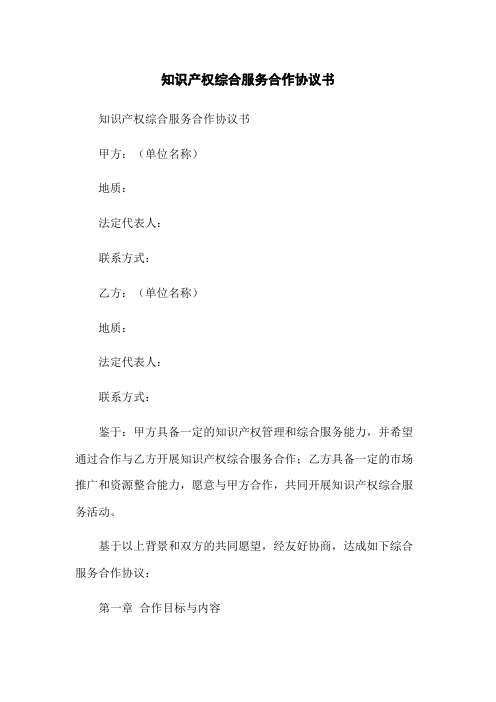 知识产权综合服务合作协议书

知识产权综合服务合作协议书

甲方：（单位名称）

地质：

法定代表人：

联系方式：

乙方：（单位名称）

地质：

法定代表人：

联系方式：

鉴于：甲方具备一定的知识产权管理和综合服务能力，并希望通过合作与乙方开展知识产权综合服务合作；乙方具备一定的市场推广和资源整合能力，愿意与甲方合作，共同开展知识产权综合服务活动。

基于以上背景和双方的共同愿望，经友好协商，达成如下综合服务合作协议：

第一章 合作目标与内容